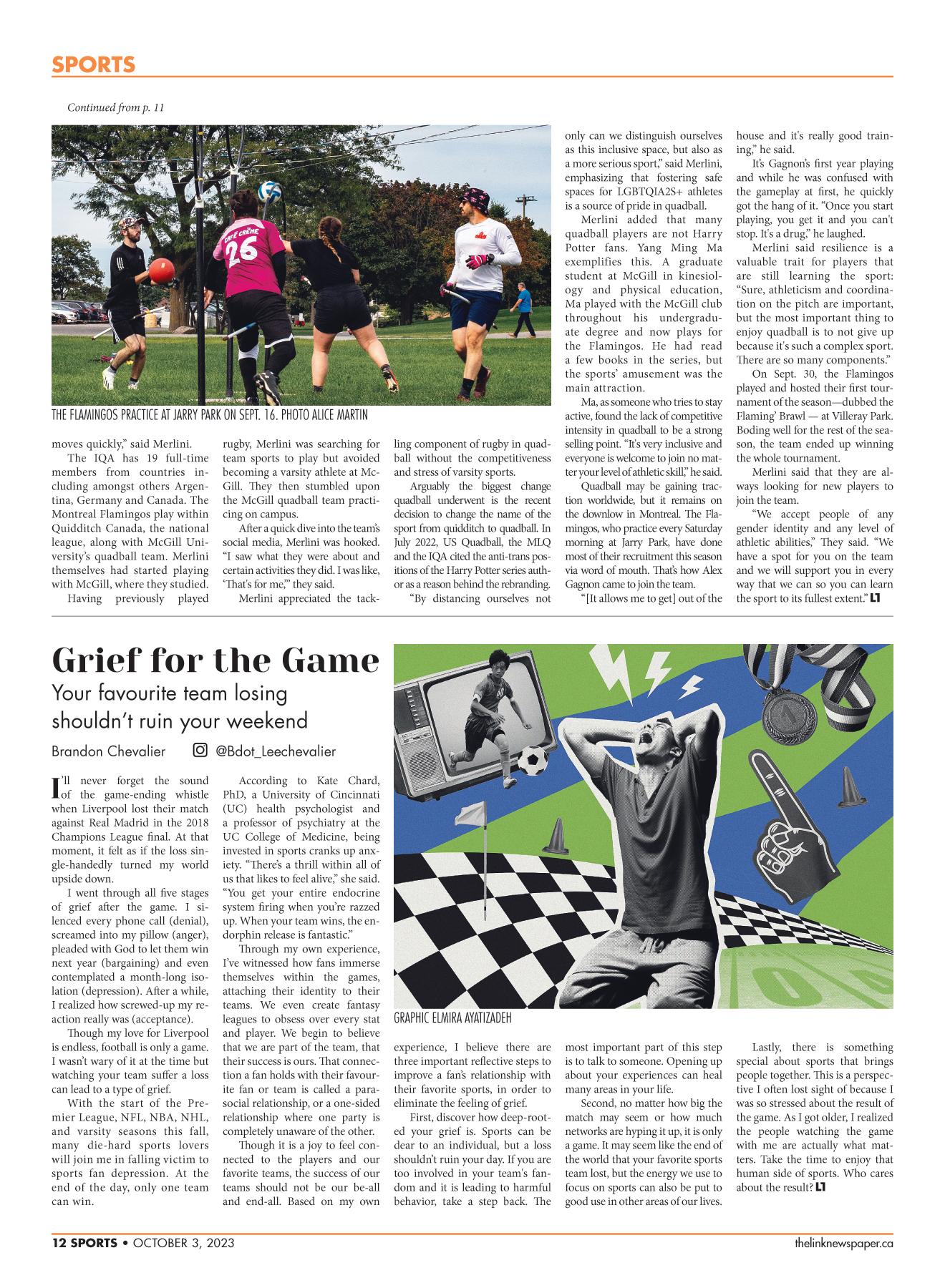 SPORTS

Continued from p. 11

CAFÉ CRÈME 26

THE FLAMINGOS PRACTICE AT JARRY PARK ON SEPT. 16. PHOTO ALICE MARTIN

moves quickly," said Merlini.

The IQA has 19 full-time members from countries including amongst others Argentina, Germany and Canada. The Montreal Flamingos play within Quidditch Canada, the national league, along with McGill University's quadball team. Merlini themselves had started playing with McGill, where they studied.

Having previously played rugby, Merlini was searching for team sports to play but avoided becoming a varsity athlete at McGill. They then stumbled upon the McGill quadball team practicing on campus.

After a quick dive into the team's social media, Merlini was hooked. "I saw what they were about and certain activities they did. I was like, 'That's for me,'" they said.

Merlini appreciated the tackling component of rugby in quadball without the competitiveness and stress of varsity sports.

Arguably the biggest change quadball underwent is the recent decision to change the name of the sport from quidditch to quadball. In July 2022, US Quadball, the MLQ and the IQA cited the anti-trans positions of the Harry Potter series author as a reason behind the rebranding.

"By distancing ourselves not only can we distinguish ourselves as this inclusive space, but also as a more serious sport," said Merlini, emphasizing that fostering safe spaces for LGBTQIA2S+ athletes is a source of pride in quadball.

Merlini added that many quadball players are not Harry Potter fans. Yang Ming Ma exemplifies this. A graduate student at McGill in kinesiology and physical education, Ma played with the McGill club throughout his undergraduate degree and now plays for the Flamingos. He had read a few books in the series, but the sports' amusement was the main attraction.

Ma, as someone who tries to stay active, found the lack of competitive intensity in quadball to be a strong selling point. "It's very inclusive and everyone is welcome to join no matter your level of athletic skill," he said.

Quadball may be gaining traction worldwide, but it remains on the downlow in Montreal. The Flamingos, who practice every Saturday morning at Jarry Park, have done most of their recruitment this season via word of mouth. That's how Alex Gagnon came to join the team.

"[It allows me to get] out of the house and it's really good training," he said.

It's Gagnon's first year playing and while he was confused with the gameplay at first, he quickly got the hang of it. "Once you start playing, you get it and you can't stop. It's a drug," he laughed.

Merlini said resilience is a valuable trait for players that are still learning the sport: "Sure, athleticism and coordination on the pitch are important, but the most important thing to enjoy quadball is to not give up because it's such a complex sport. There are so many components."

On Sept. 30, the Flamingos played and hosted their first tournament of the season—dubbed the Flaming' Brawl — at Villeray Park. Boding well for the rest of the season, the team ended up winning the whole tournament.

Merlini said that they are always looking for new players to join the team.

"We accept people of any gender identity and any level of athletic abilities," They said. "We have a spot for you on the team and we will support you in every way that we can so you can learn the sport to its fullest extent." L1

Grief for the Game

Your favourite team losing shouldn't ruin your weekend

Brandon Chevalier @Bdot_Leechevalier

GRAPHIC ELMIRA AYATIZADEH

I'll never forget the sound of the game-ending whistle when Liverpool lost their match against Real Madrid in the 2018 Champions League final. At that moment, it felt as if the loss single-handedly turned my world upside down.

I went through all five stages of grief after the game. I silenced every phone call (denial), screamed into my pillow (anger), pleaded with God to let them win next year (bargaining) and even contemplated a month-long isolation (depression). After a while, I realized how screwed-up my reaction really was (acceptance).

Though my love for Liverpool is endless, football is only a game. I wasn't wary of it at the time but watching your team suffer a loss can lead to a type of grief.

With the start of the Premier League, NFL, NBA, NHL, and varsity seasons this fall, many die-hard sports lovers will join me in falling victim to sports fan depression. At the end of the day, only one team can win.

According to Kate Chard, PhD, a University of Cincinnati (UC) health psychologist and a professor of psychiatry at the UC College of Medicine, being invested in sports cranks up anxiety. "There's a thrill within all of us that likes to feel alive," she said. "You get your entire endocrine system firing when you're razzed up. When your team wins, the endorphin release is fantastic."

Through my own experience, I've witnessed how fans immerse themselves within the games, attaching their identity to their teams. We even create fantasy leagues to obsess over every stat and player. We begin to believe that we are part of the team, that their success is ours. That connection a fan holds with their favourite fan or team is called a parasocial relationship, or a one-sided relationship where one party is completely unaware of the other.

Though it is a joy to feel connected to the players and our favorite teams, the success of our teams should not be our be-all and end-all. Based on my own experience, I believe there are three important reflective steps to improve a fan's relationship with their favorite sports, in order to eliminate the feeling of grief.

First, discover how deep-rooted your grief is. Sports can be dear to an individual, but a loss shouldn't ruin your day. If you are too involved in your team's fandom and it is leading to harmful behavior, take a step back. The most important part of this step is to talk to someone. Opening up about your experiences can heal many areas in your life.

Second, no matter how big the match may seem or how much networks are hyping it up, it is only a game. It may seem like the end of the world that your favorite sports team lost, but the energy we use to focus on sports can also be put to good use in other areas of our lives.

Lastly, there is something special about sports that brings people together. This is a perspective I often lost sight of because I was so stressed about the result of the game. As I got older, I realized the people watching the game with me are actually what matters. Take the time to enjoy that human side of sports. Who cares about the result? L1

12 SPORTS • OCTOBER 3, 2023

thelinknewspaper.ca